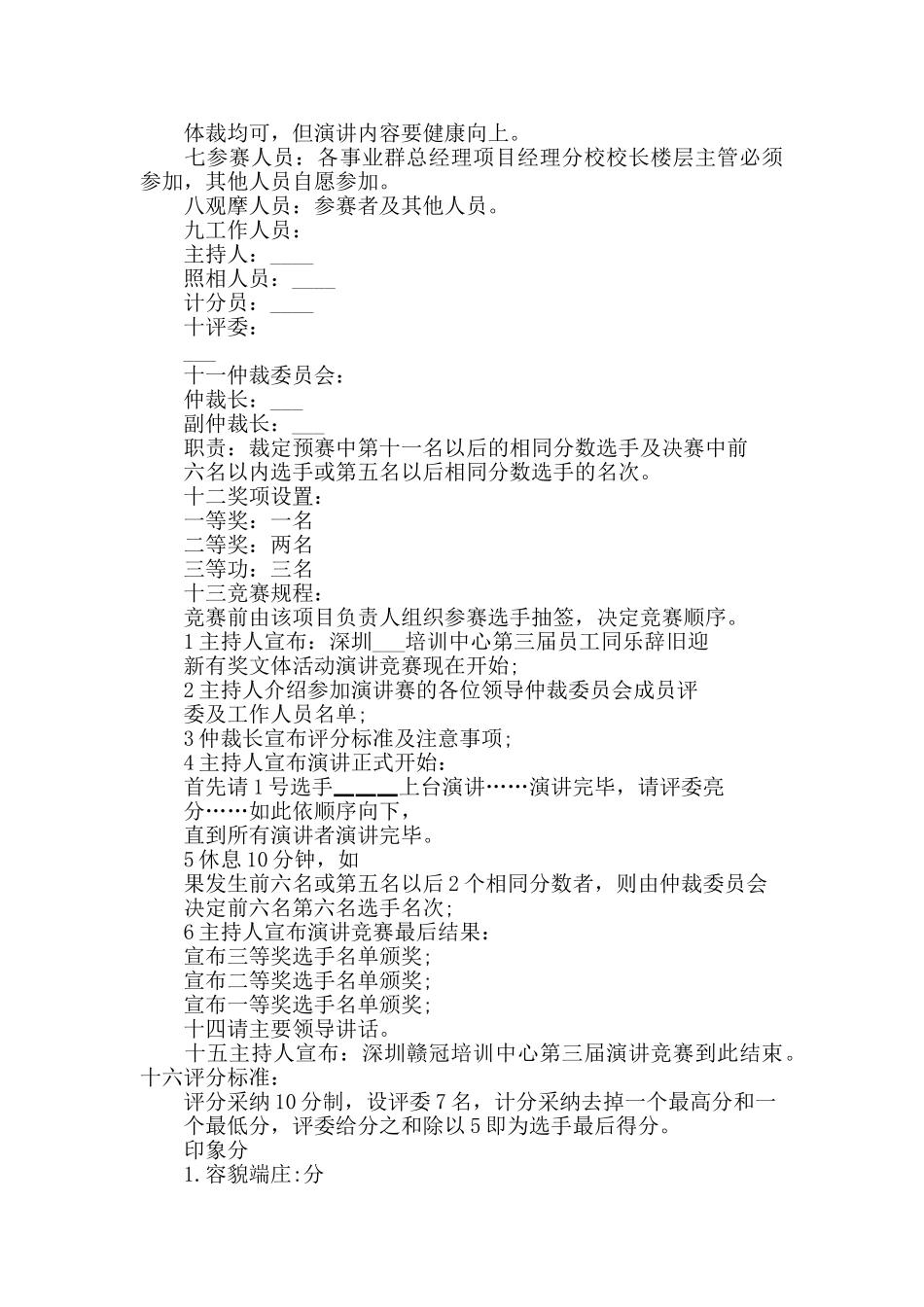 体裁均可，但演讲内容要健康向上。

七参赛人员：各事业群总经理项目经理分校校长楼层主管必须参加，其他人员自愿参加。

八观摩人员：参赛者及其他人员。

九工作人员：

主持人：____

照相人员：____

计分员：____

十评委：

___

十一仲裁委员会：

仲裁长：___

副仲裁长：___

职责：裁定预赛中第十一名以后的相同分数选手及决赛中前六名以内选手或第五名以后相同分数选手的名次。

十二奖项设置：

一等奖：一名

二等奖：两名

三等功：三名

十三竞赛规程：

竞赛前由该项目负责人组织参赛选手抽签，决定竞赛顺序。

1 主持人宣布：深圳___培训中心第三届员工同乐辞旧迎新有奖文体活动演讲竞赛现在开始;

2 主持人介绍参加演讲赛的各位领导仲裁委员会成员评委及工作人员名单;

3 仲裁长宣布评分标准及注意事项;

4 主持人宣布演讲正式开始：

首先请 1 号选手____上台演讲……演讲完毕，请评委亮分……如此依顺序向下，

直到所有演讲者演讲完毕。

5 休息 10 分钟，如

果发生前六名或第五名以后 2 个相同分数者，则由仲裁委员会决定前六名第六名选手名次;

6 主持人宣布演讲竞赛最后结果：

宣布三等奖选手名单颁奖;

宣布二等奖选手名单颁奖;

宣布一等奖选手名单颁奖;

十四请主要领导讲话。

十五主持人宣布：深圳赣冠培训中心第三届演讲竞赛到此结束。

十六评分标准：

评分采纳 10 分制，设评委 7 名，计分采纳去掉一个最高分和一个最低分，评委给分之和除以 5 即为选手最后得分。

印象分

1.容貌端庄:分